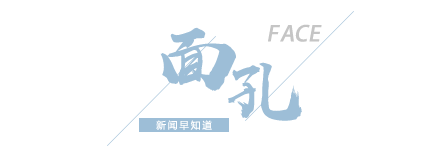 FACE

面孔

新闻早知道